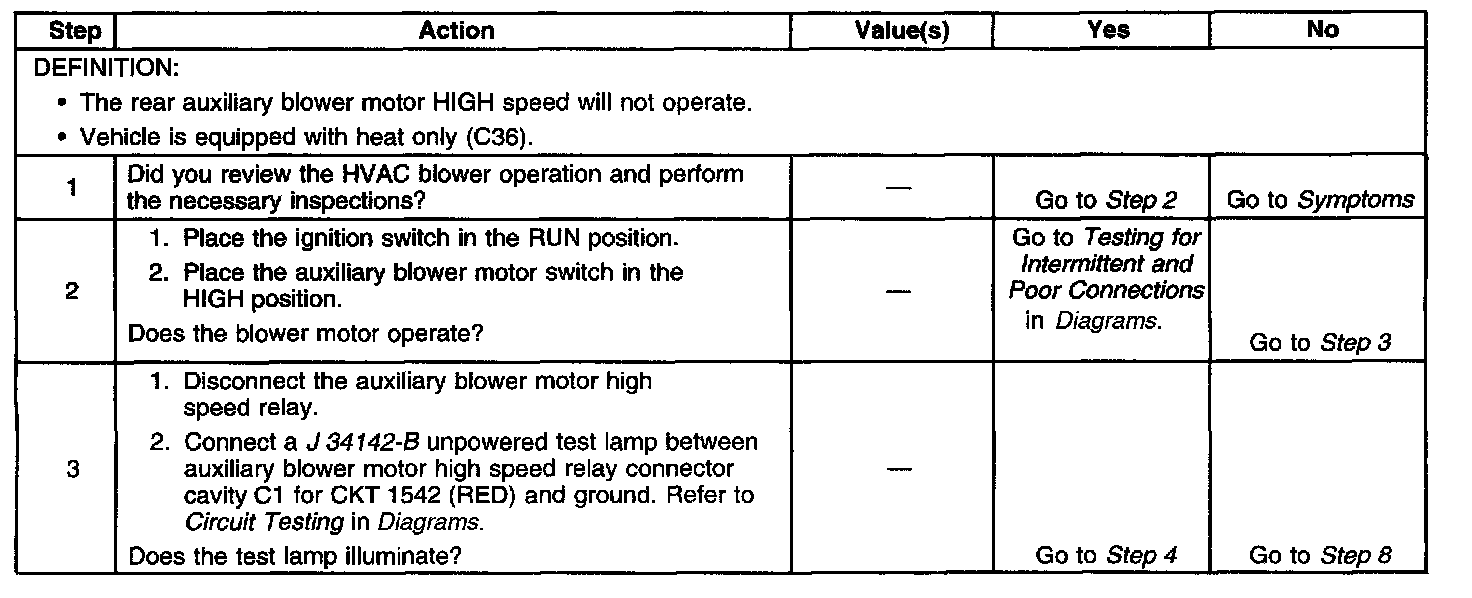 | Step | Action | Value(s) | Yes | No |
|---|---|---|---|---|
| DEFINITION: • The rear auxiliary blower motor HIGH speed will not operate. • Vehicle is equipped with heat only (C36). | | | | |
| 1 | Did you review the HVAC blower operation and perform the necessary inspections? | — | Go to Step 2 | Go to Symptoms |
| 2 | 1. Place the ignition switch in the RUN position. 2. Place the auxiliary blower motor switch in the HIGH position. Does the blower motor operate? | — | Go to Testing for Intermittent and Poor Connections in Diagrams. | Go to Step 3 |
| 3 | 1. Disconnect the auxiliary blower motor high speed relay. 2. Connect a J 34142-B unpowered test lamp between auxiliary blower motor high speed relay connector cavity C1 for CKT 1542 (RED) and ground. Refer to Circuit Testing in Diagrams. Does the test lamp illuminate? | — | Go to Step 4 | Go to Step 8 |